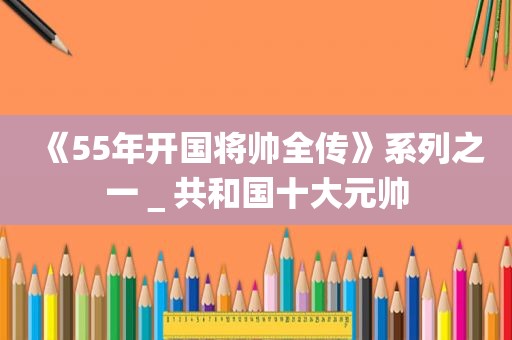 《55年开国将帅全传》系列之一 _ 共和国十大元帅